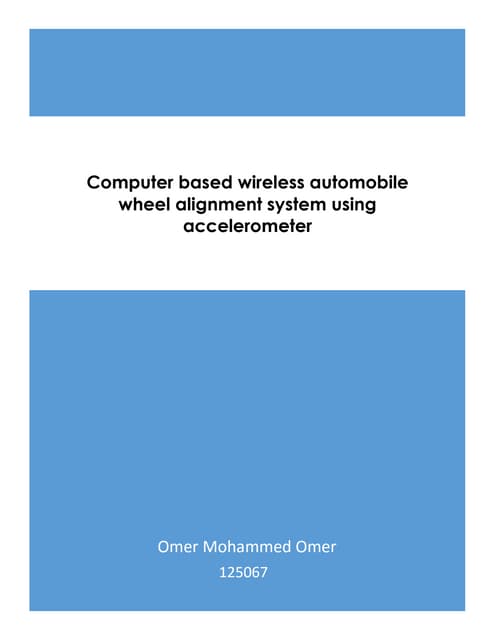 Computer based wireless automobile wheel alignment system using accelerometer

Omer Mohammed Omer
125067